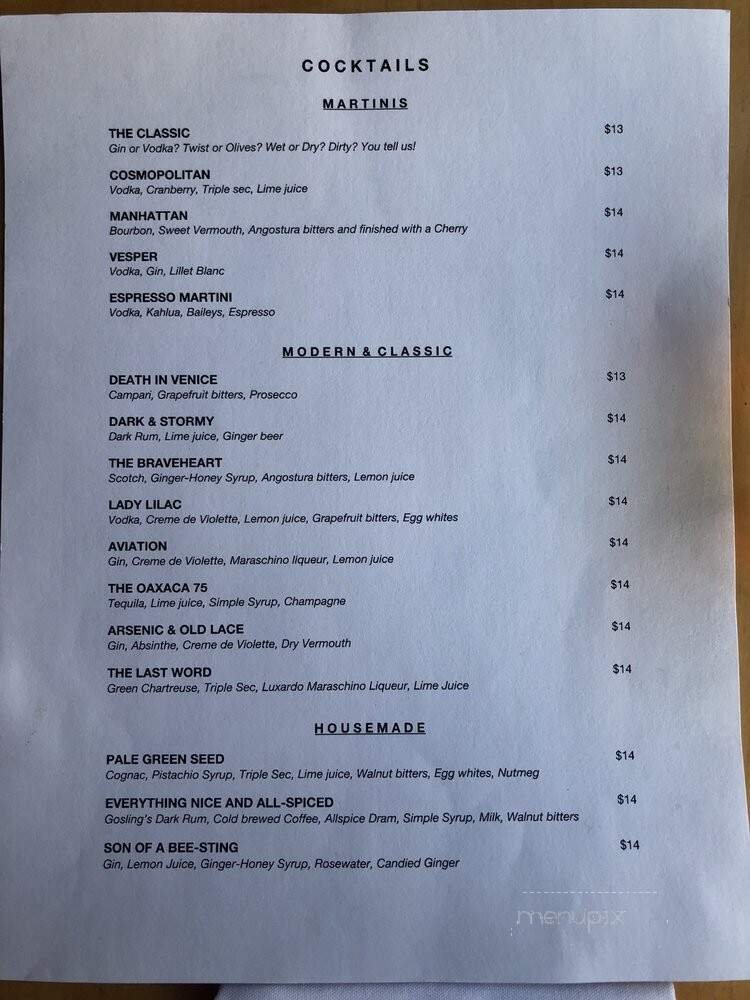 COCKTAILS

MARTINIS

THE CLASSIC $13
Gin or Vodka? Twist or Olives? Wet or Dry? Dirty? You tell us!

COSMOPOLITAN $13
Vodka, Cranberry, Triple sec, Lime juice

MANHATTAN $14
Bourbon, Sweet Vermouth, Angostura bitters and finished with a Cherry

VESPER $14
Vodka, Gin, Lillet Blanc

ESPRESSO MARTINI $14
Vodka, Kahlua, Baileys, Espresso

MODERN & CLASSIC

DEATH IN VENICE $13
Campari, Grapefruit bitters, Prosecco

DARK & STORMY $14
Dark Rum, Lime juice, Ginger beer

THE BRAVEHEART $14
Scotch, Ginger-Honey Syrup, Angostura bitters, Lemon juice

LADY LILAC $14
Vodka, Creme de Violette, Lemon juice, Grapefruit bitters, Egg whites

AVIATION $14
Gin, Creme de Violette, Maraschino liqueur, Lemon juice

THE OAXACA 75 $14
Tequila, Lime juice, Simple Syrup, Champagne

ARSENIC & OLD LACE $14
Gin, Absinthe, Creme de Violette, Dry Vermouth

THE LAST WORD $14
Green Chartreuse, Triple Sec, Luxardo Maraschino Liqueur, Lime Juice

HOUSEMADE

PALE GREEN SEED $14
Cognac, Pistachio Syrup, Triple Sec, Lime juice, Walnut bitters, Egg whites, Nutmeg

EVERYTHING NICE AND ALL-SPICED $14
Gosling's Dark Rum, Cold brewed Coffee, Allspice Dram, Simple Syrup, Milk, Walnut bitters

SON OF A BEE-STING $14
Gin, Lemon Juice, Ginger-Honey Syrup, Rosewater, Candied Ginger

menupix